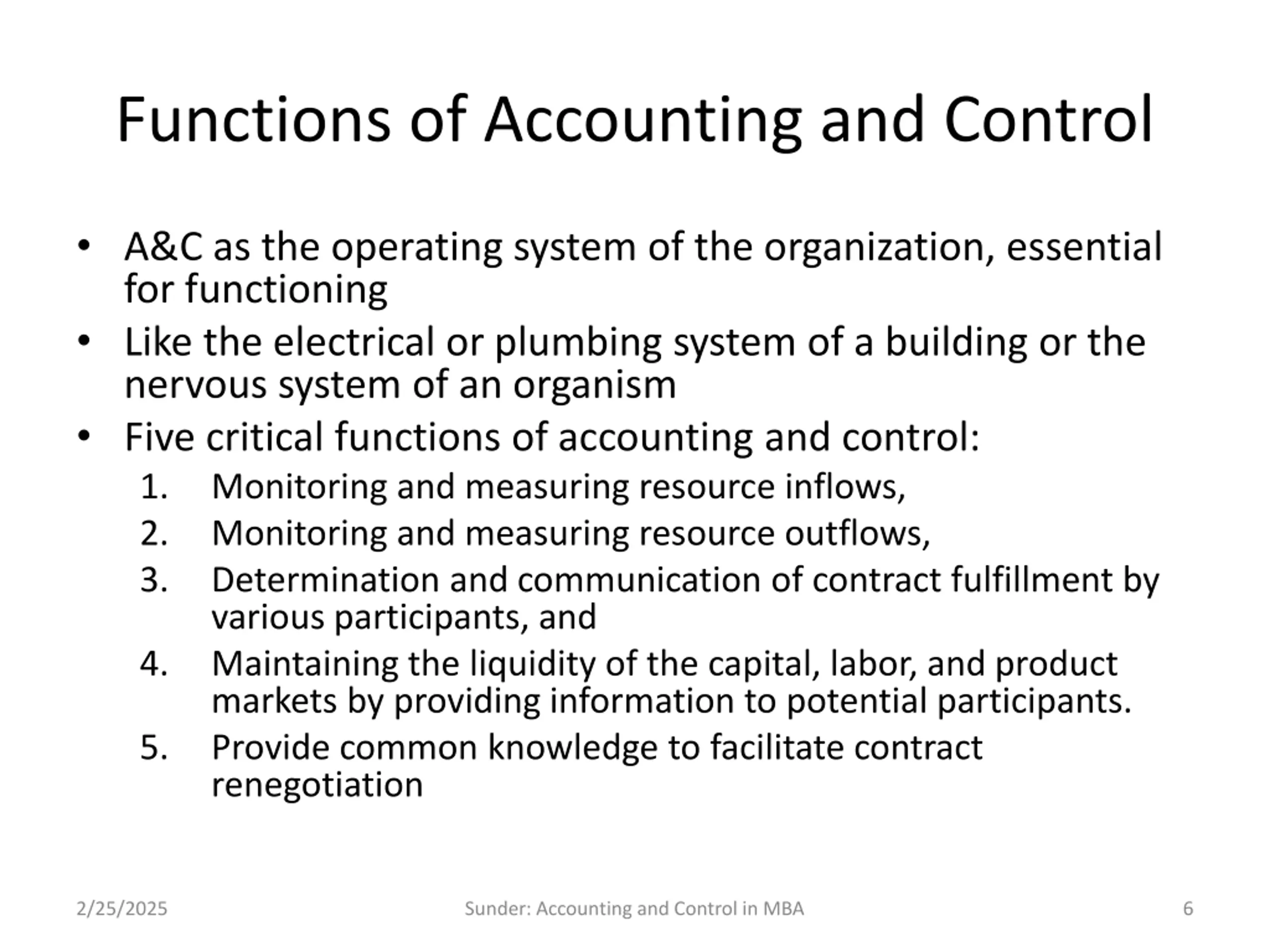 Functions of Accounting and Control

• A&C as the operating system of the organization, essential for functioning
• Like the electrical or plumbing system of a building or the nervous system of an organism
• Five critical functions of accounting and control:
1. Monitoring and measuring resource inflows,
2. Monitoring and measuring resource outflows,
3. Determination and communication of contract fulfillment by various participants, and
4. Maintaining the liquidity of the capital, labor, and product markets by providing information to potential participants.
5. Provide common knowledge to facilitate contract renegotiation

2/25/2025 Sunder: Accounting and Control in MBA 6